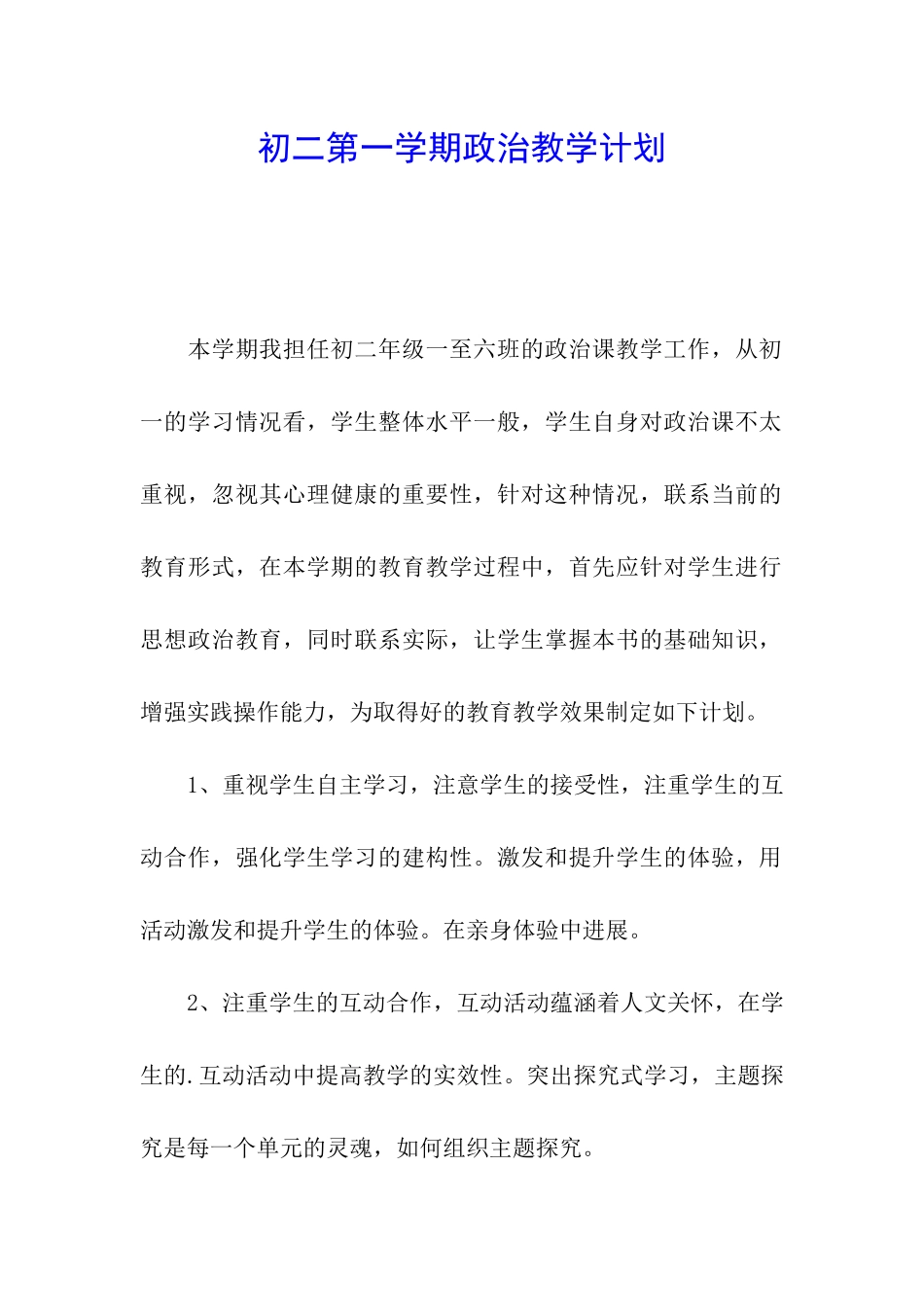 初二第一学期政治教学计划

本学期我担任初二年级一至六班的政治课教学工作，从初一的学习情况看，学生整体水平一般，学生自身对政治课不太重视，忽视其心理健康的重要性，针对这种情况，联系当前的教育形式，在本学期的教育教学过程中，首先应针对学生进行思想政治教育，同时联系实际，让学生掌握本书的基础知识，增强实践操作能力，为取得好的教育教学效果制定如下计划。

1、重视学生自主学习，注意学生的接受性，注重学生的互动合作，强化学生学习的建构性。激发和提升学生的体验，用活动激发和提升学生的体验。在亲身体验中进展。

2、注重学生的互动合作，互动活动蕴涵着人文关怀，在学生的.互动活动中提高教学的实效性。突出探究式学习，主题探究是每一个单元的灵魂，如何组织主题探究。